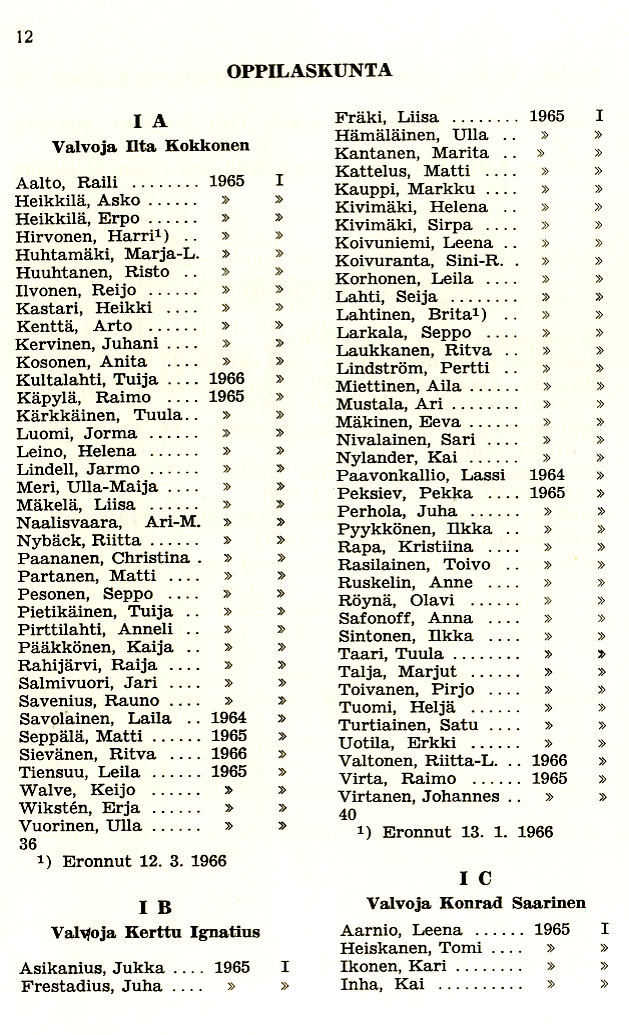 12

OPPILASKUNTA

I A

Valvoja Ilta Kokkonen

Aalto, Raili 1965 I
Heikkilä, Asko » »
Heikkilä, Erpo » »
Hirvonen, Harri$^{1}$) » »
Huhtamäki, Marja-L. » »
Huuhtanen, Risto » »
Ilvonen, Reijo » »
Kastari, Heikki » »
Kenttä, Arto » »
Kervinen, Juhani » »
Kosonen, Anita » »
Kultalahti, Tuija 1966 »
Käpylä, Raimo 1965 »
Kärkkäinen, Tuula » »
Luomi, Jorma » »
Leino, Helena » »
Lindell, Jarmo » »
Meri, Ulla-Maija » »
Mäkelä, Liisa » »
Naalisvaara, Ari-M. » »
Nybäck, Riitta » »
Paananen, Christina » »
Partanen, Matti » »
Pesonen, Seppo » »
Pietikäinen, Tuija » »
Pirttilahti, Anneli » »
Pääkkönen, Kaija » »
Rahijärvi, Raija » »
Salmivuori, Jari » »
Savenius, Rauno » »
Savolainen, Laila 1964 »
Seppälä, Matti 1965 »
Sievänen, Ritva 1966 »
Tiensuu, Leila 1965 »
Walve, Keijo » »
Wikstén, Erja » »
Vuorinen, Ulla » »
36
$^{1}$) Eronnut 12. 3. 1966

I B

Valvoja Kerttu Ignatius

Asikanius, Jukka 1965 I
Frestadius, Juha » »

Fräki, Liisa 1965 I
Hämäläinen, Ulla » »
Kantanen, Marita » »
Kattelus, Matti » »
Kauppi, Markku » »
Kivimäki, Helena » »
Kivimäki, Sirpa » »
Koivuniemi, Leena » »
Koivuranta, Sini-R. » »
Korhonen, Leila » »
Lahti, Seija » »
Lahtinen, Brita$^{1}$) » »
Larkala, Seppo » »
Laukkanen, Ritva » »
Lindström, Pertti » »
Miettinen, Aila » »
Mustala, Ari » »
Mäkinen, Eeva » »
Nivalainen, Sari » »
Nylander, Kai » »
Paavonkallio, Lassi 1964 »
Peksiev, Pekka 1965 »
Perhola, Juha » »
Pyykkönen, Ilkka » »
Rapa, Kristiina » »
Rasilainen, Toivo » »
Ruskelin, Anne » »
Röynä, Olavi » »
Safonoff, Anna » »
Sintonen, Ilkka » »
Taari, Tuula » »
Talja, Marjut » »
Toivanen, Pirjo » »
Tuomi, Heljä » »
Turtiainen, Satu » »
Uotila, Erkki » »
Valtonen, Riitta-L. 1966 »
Virta, Raimo 1965 »
Virtanen, Johannes » »
40
$^{1}$) Eronnut 13. 1. 1966

I C

Valvoja Konrad Saarinen

Aarnio, Leena 1965 I
Heiskanen, Tomi » »
Ikonen, Kari » »
Inha, Kai » »